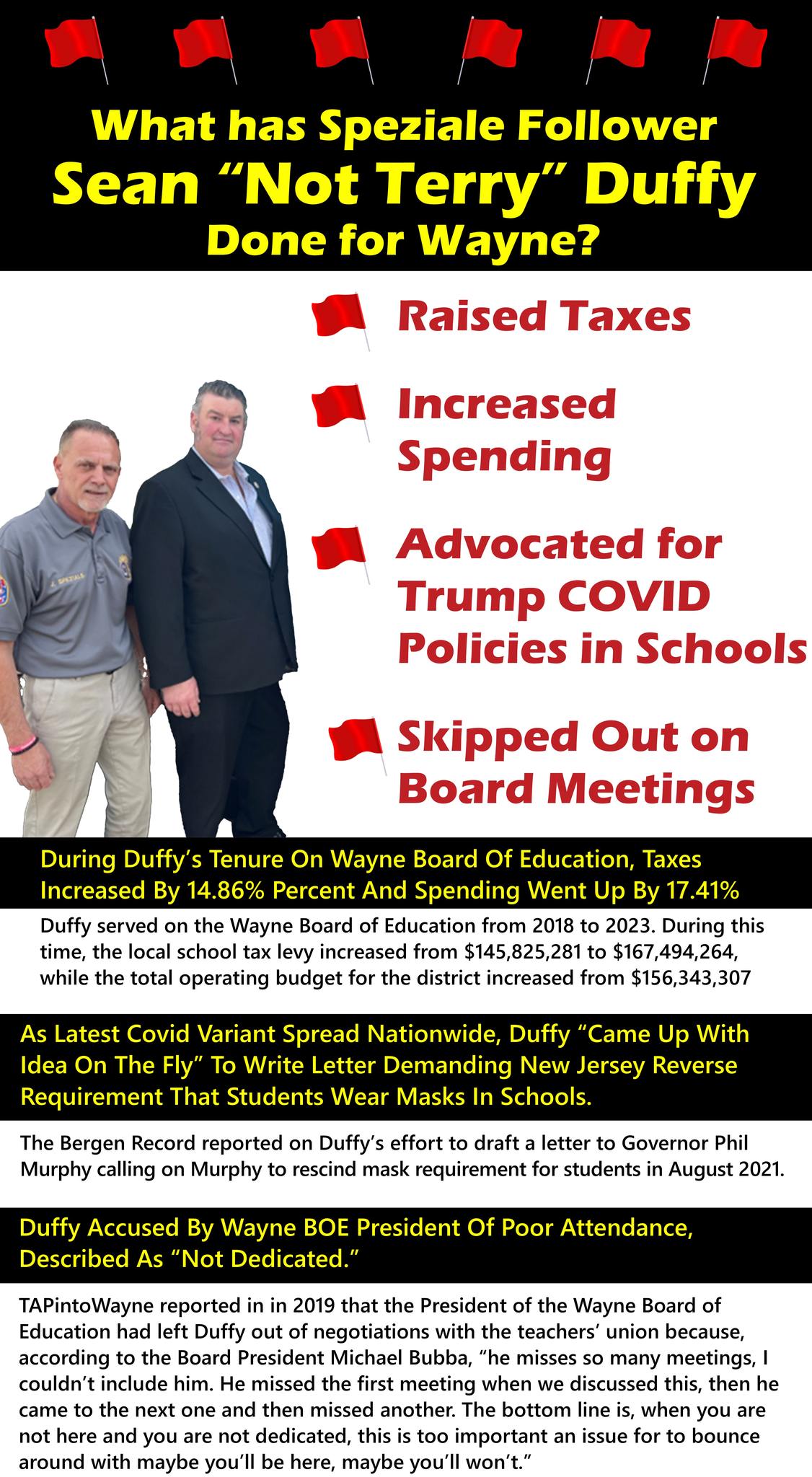 What has Speziale Follower Sean "Not Terry" Duffy Done for Wayne?

Raised Taxes

Increased Spending

Advocated for Trump COVID Policies in Schools

Skipped Out on Board Meetings

During Duffy's Tenure On Wayne Board Of Education, Taxes Increased By 14.86% Percent And Spending Went Up By 17.41%

Duffy served on the Wayne Board of Education from 2018 to 2023. During this time, the local school tax levy increased from $145,825,281 to $167,494,264, while the total operating budget for the district increased from $156,343,307

As Latest Covid Variant Spread Nationwide, Duffy "Came Up With Idea On The Fly" To Write Letter Demanding New Jersey Reverse Requirement That Students Wear Masks In Schools.

The Bergen Record reported on Duffy's effort to draft a letter to Governor Phil Murphy calling on Murphy to rescind mask requirement for students in August 2021.

Duffy Accused By Wayne BOE President Of Poor Attendance, Described As "Not Dedicated."

TAPintoWayne reported in in 2019 that the President of the Wayne Board of Education had left Duffy out of negotiations with the teachers' union because, according to the Board President Michael Bubba, "he misses so many meetings, I couldn't include him. He missed the first meeting when we discussed this, then he came to the next one and then missed another. The bottom line is, when you are not here and you are not dedicated, this is too important an issue for to bounce around with maybe you'll be here, maybe you'll won't."